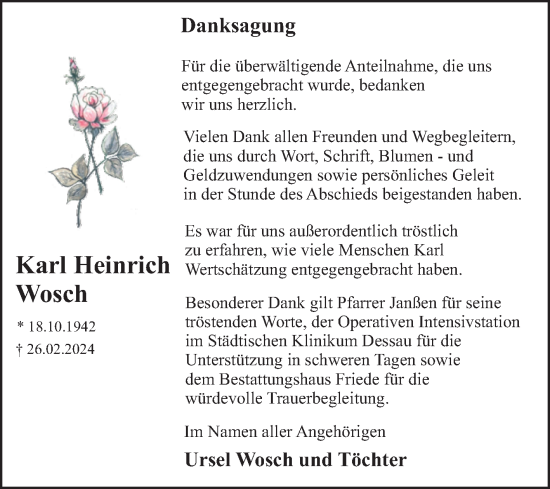 Danksagung

Für die überwältigende Anteilnahme, die uns entgegengebracht wurde, bedanken wir uns herzlich.

Vielen Dank allen Freunden und Wegbegleitern, die uns durch Wort, Schrift, Blumen - und Geldzuwendungen sowie persönliches Geleit in der Stunde des Abschieds beigestanden haben.

Es war für uns außerordentlich tröstlich zu erfahren, wie viele Menschen Karl Wertschätzung entgegengebracht haben.

Besonderer Dank gilt Pfarrer Janßen für seine tröstenden Worte, der Operativen Intensivstation im Städtischen Klinikum Dessau für die Unterstützung in schweren Tagen sowie dem Bestattungshaus Friede für die würdevolle Trauerbegleitung.

Im Namen aller Angehörigen

Ursel Wosch und Töchter

Karl Heinrich Wosch

* 18.10.1942
† 26.02.2024